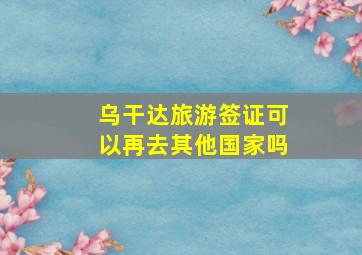 乌干达旅游签证可以再去其他国家吗